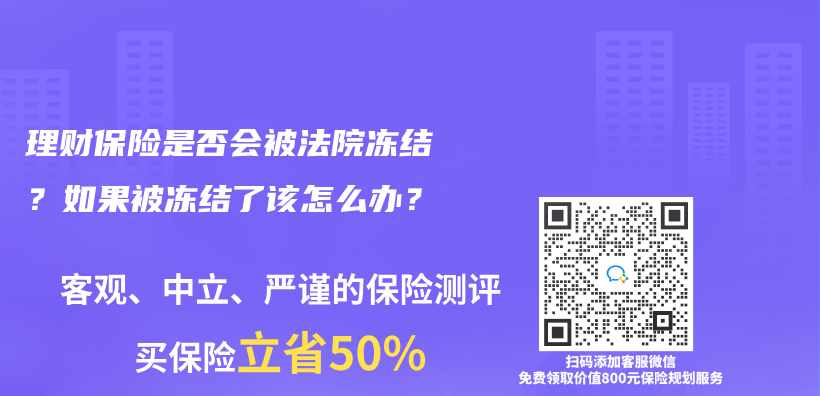 理财保险是否会被法院冻结？如果被冻结了该怎么办？

客观、中立、严谨的保险测评

买保险立省50%

扫码添加客服微信
免费领取价值800元保险规划服务